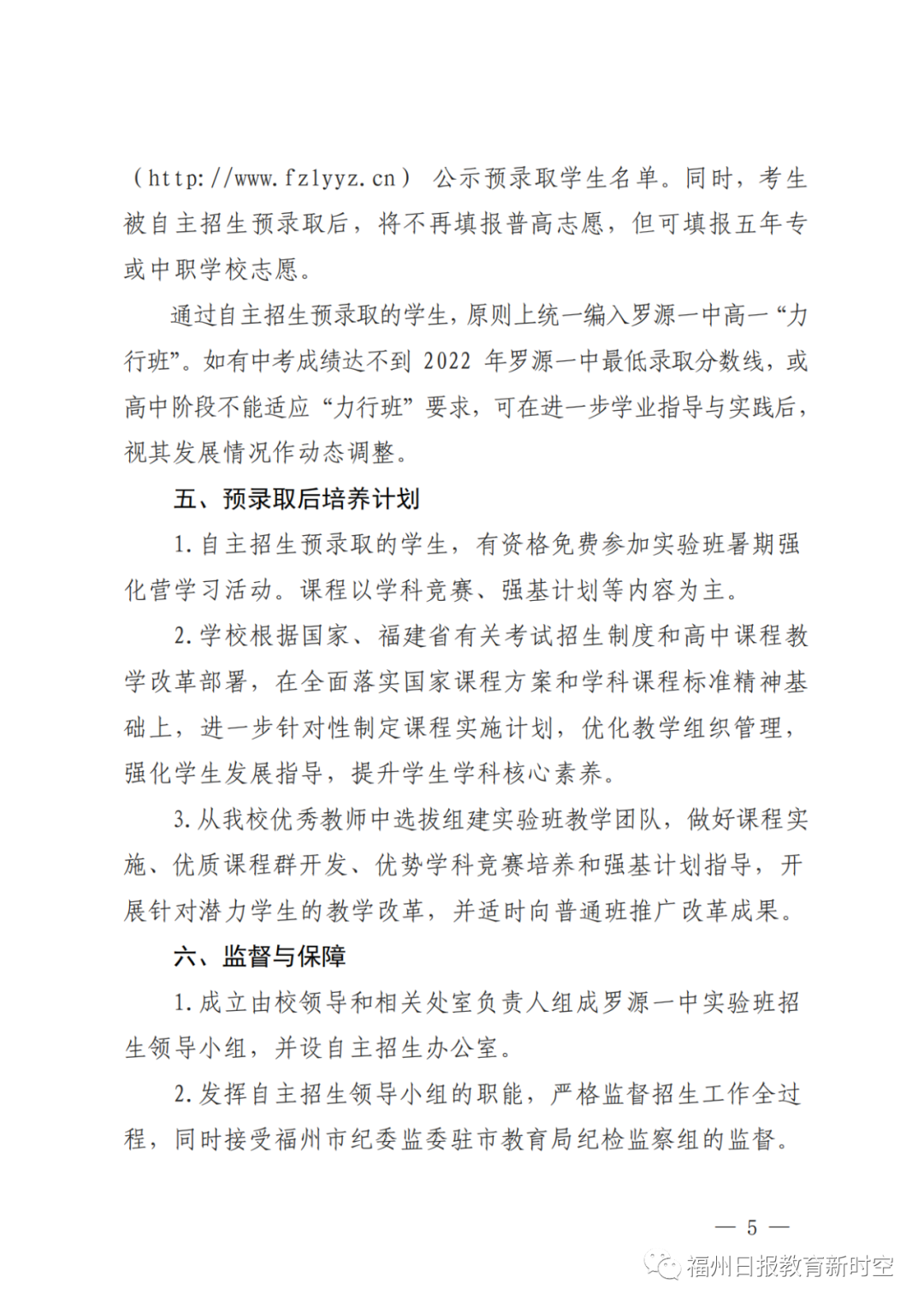 （http://www.fzlyyz.cn）公示预录取学生名单。同时，考生被自主招生预录取后，将不再填报普高志愿，但可填报五年专或中职学校志愿。

通过自主招生预录取的学生，原则上统一编入罗源一中高一“力行班”。如有中考成绩达不到 2022 年罗源一中最低录取分数线，或高中阶段不能适应“力行班”要求，可在进一步学业指导与实践后，视其发展情况作动态调整。

五、预录取后培养计划

1.自主招生预录取的学生，有资格免费参加实验班暑期强化营学习活动。课程以学科竞赛、强基计划等内容为主。

2.学校根据国家、福建省有关考试招生制度和高中课程教学改革部署，在全面落实国家课程方案和学科课程标准精神基础上，进一步针对性制定课程实施计划，优化教学组织管理，强化学生发展指导，提升学生学科核心素养。

3.从我校优秀教师中选拔组建实验班教学团队，做好课程实施、优质课程群开发、优势学科竞赛培养和强基计划指导，开展针对潜力学生的教学改革，并适时向普通班推广改革成果。

六、监督与保障

1.成立由校领导和相关处室负责人组成罗源一中实验班招生领导小组，并设自主招生办公室。

2.发挥自主招生领导小组的职能，严格监督招生工作全过程，同时接受福州市纪委监委驻市教育局纪检监察组的监督。

— 5 —

福州日报教育新时空